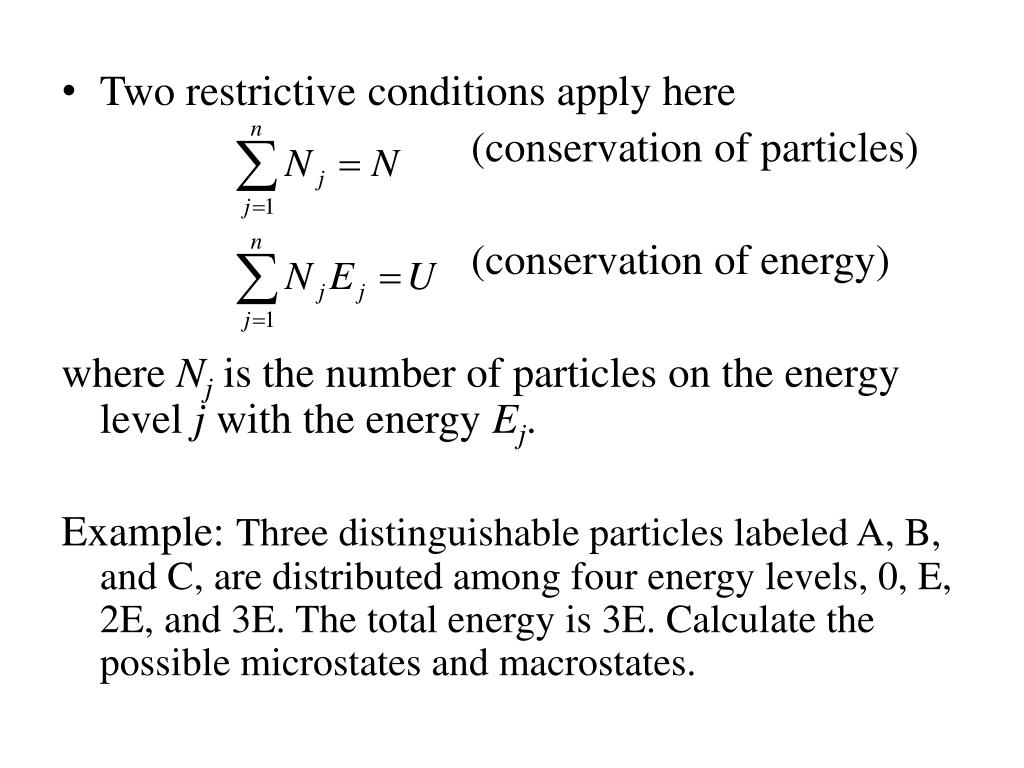 • Two restrictive conditions apply here

$\sum_{j=1}^{n} N_j = N$ (conservation of particles)

$\sum_{j=1}^{n} N_j E_j = U$ (conservation of energy)

where $N_j$ is the number of particles on the energy level $j$ with the energy $E_j$.

Example: Three distinguishable particles labeled A, B, and C, are distributed among four energy levels, 0, E, 2E, and 3E. The total energy is 3E. Calculate the possible microstates and macrostates.